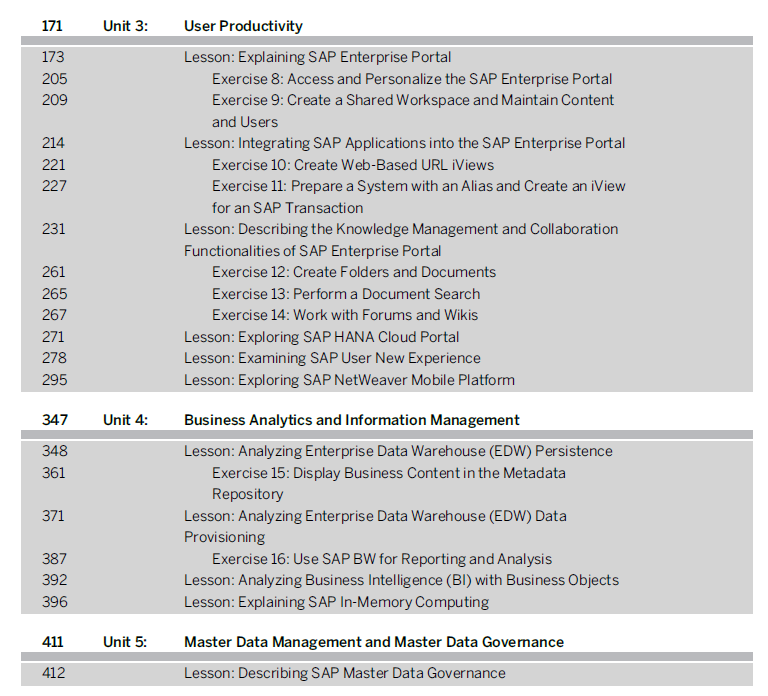 171 Unit 3: User Productivity

173 Lesson: Explaining SAP Enterprise Portal
205 Exercise 8: Access and Personalize the SAP Enterprise Portal
209 Exercise 9: Create a Shared Workspace and Maintain Content and Users
214 Lesson: Integrating SAP Applications into the SAP Enterprise Portal
221 Exercise 10: Create Web-Based URL iViews
227 Exercise 11: Prepare a System with an Alias and Create an iView for an SAP Transaction
231 Lesson: Describing the Knowledge Management and Collaboration Functionalities of SAP Enterprise Portal
261 Exercise 12: Create Folders and Documents
265 Exercise 13: Perform a Document Search
267 Exercise 14: Work with Forums and Wikis
271 Lesson: Exploring SAP HANA Cloud Portal
278 Lesson: Examining SAP User New Experience
295 Lesson: Exploring SAP NetWeaver Mobile Platform

347 Unit 4: Business Analytics and Information Management

348 Lesson: Analyzing Enterprise Data Warehouse (EDW) Persistence
361 Exercise 15: Display Business Content in the Metadata Repository
371 Lesson: Analyzing Enterprise Data Warehouse (EDW) Data Provisioning
387 Exercise 16: Use SAP BW for Reporting and Analysis
392 Lesson: Analyzing Business Intelligence (BI) with Business Objects
396 Lesson: Explaining SAP In-Memory Computing

411 Unit 5: Master Data Management and Master Data Governance

412 Lesson: Describing SAP Master Data Governance